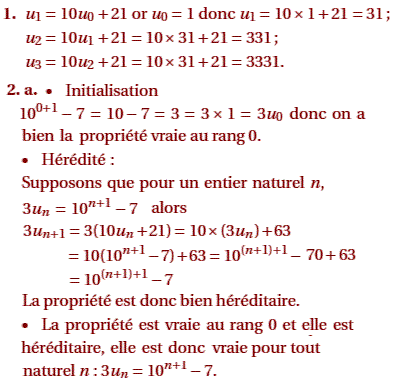 **1.** $u_1 = 10u_0 + 21$ or $u_0 = 1$ donc $u_1 = 10 \times 1 + 21 = 31$ ;
$u_2 = 10u_1 + 21 = 10 \times 31 + 21 = 331$ ;
$u_3 = 10u_2 + 21 = 10 \times 31 + 21 = 3331$.

**2. a.** • Initialisation
$10^{0+1} - 7 = 10 - 7 = 3 = 3 \times 1 = 3u_0$ donc on a bien la propriété vraie au rang 0.

• Hérédité :
Supposons que pour un entier naturel $n$,
$3u_n = 10^{n+1} - 7$ alors
$3u_{n+1} = 3(10u_n + 21) = 10 \times (3u_n) + 63$
$= 10(10^{n+1} - 7) + 63 = 10^{(n+1)+1} - 70 + 63$
$= 10^{(n+1)+1} - 7$
La propriété est donc bien héréditaire.

• La propriété est vraie au rang 0 et elle est héréditaire, elle est donc vraie pour tout naturel $n$ : $3u_n = 10^{n+1} - 7$.